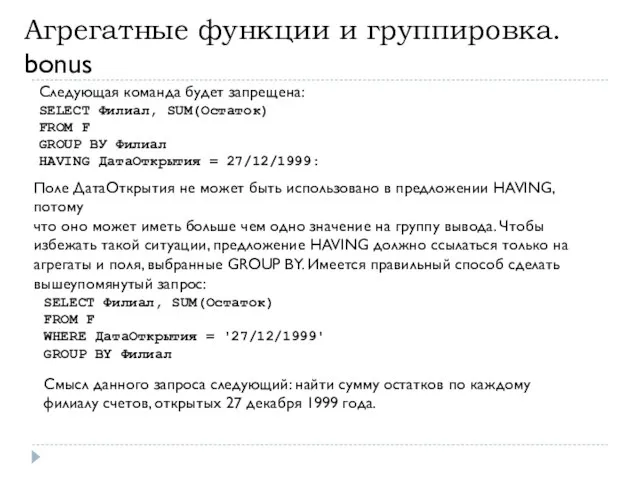 Агрегатные функции и группировка. bonus

Следующая команда будет запрещена:
SELECT Филиал, SUM(Остаток)
FROM F
GROUP BY Филиал
HAVING ДатаОткрытия = 27/12/1999:

Поле ДатаОткрытия не может быть использовано в предложении HAVING, потому
что оно может иметь больше чем одно значение на группу вывода. Чтобы избежать такой ситуации, предложение HAVING должно ссылаться только на агрегаты и поля, выбранные GROUP BY. Имеется правильный способ сделать вышеупомянутый запрос:
SELECT Филиал, SUM(Остаток)
FROM F
WHERE ДатаОткрытия = '27/12/1999'
GROUP BY Филиал

Смысл данного запроса следующий: найти сумму остатков по каждому филиалу счетов, открытых 27 декабря 1999 года.